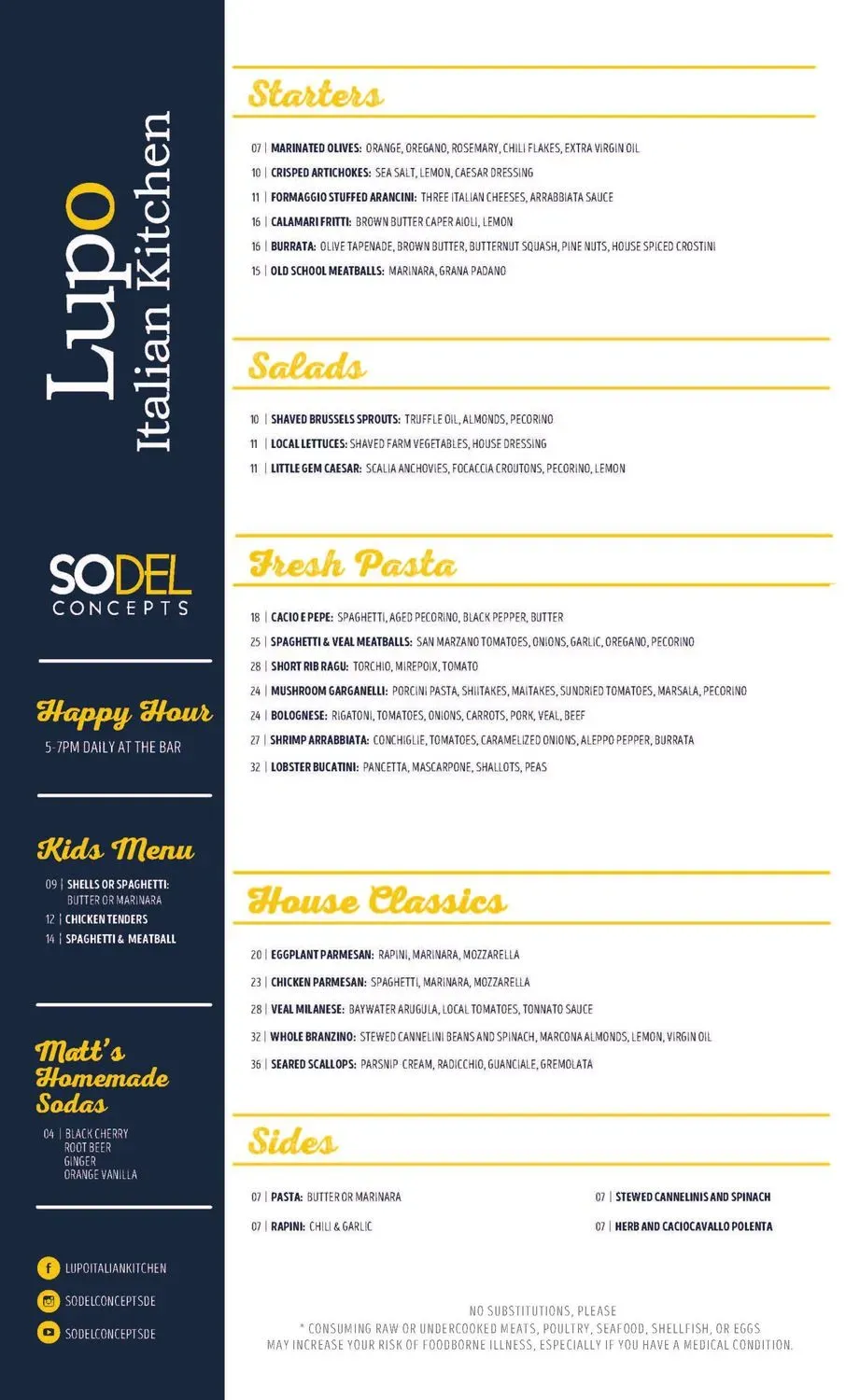 Lupo
Italian Kitchen

SODEL
CONCEPTS

Happy Hour
5-7PM DAILY AT THE BAR

Kids Menu
09 | SHELLS OR SPAGHETTI: BUTTER OR MARINARA
12 | CHICKEN TENDERS
14 | SPAGHETTI & MEATBALL

Matt's Homemade Sodas
04 | BLACK CHERRY
ROOT BEER
GINGER
ORANGE VANILLA

LUPOITALIANKITCHEN
SODELCONCEPTSDE
SODELCONCEPTSDE

Starters
07 | MARINATED OLIVES: ORANGE, OREGANO, ROSEMARY, CHILI FLAKES, EXTRA VIRGIN OIL
10 | CRISPED ARTICHOKES: SEA SALT, LEMON, CAESAR DRESSING
11 | FORMAGGIO STUFFED ARANCINI: THREE ITALIAN CHEESES, ARRABBIATA SAUCE
16 | CALAMARI FRITTI: BROWN BUTTER CAPER AIOLI, LEMON
16 | BURRATA: OLIVE TAPENADE, BROWN BUTTER, BUTTERNUT SQUASH, PINE NUTS, HOUSE SPICED CROSTINI
15 | OLD SCHOOL MEATBALLS: MARINARA, GRANA PADANO

Salads
10 | SHAVED BRUSSELS SPROUTS: TRUFFLE OIL, ALMONDS, PECORINO
11 | LOCAL LETTUCES: SHAVED FARM VEGETABLES, HOUSE DRESSING
11 | LITTLE GEM CAESAR: SCALIA ANCHOVIES, FOCACCIA CROUTONS, PECORINO, LEMON

Fresh Pasta
18 | CACIO E PEPE: SPAGHETTI, AGED PECORINO, BLACK PEPPER, BUTTER
25 | SPAGHETTI & VEAL MEATBALLS: SAN MARZANO TOMATOES, ONIONS, GARLIC, OREGANO, PECORINO
28 | SHORT RIB RAGU: TORCHIO, MIREPOIX, TOMATO
24 | MUSHROOM GARGANELLI: PORCINI PASTA, SHIITAKES, MAITAKES, SUNDRIED TOMATOES, MARSALA, PECORINO
24 | BOLOGNESE: RIGATONI, TOMATOES, ONIONS, CARROTS, PORK, VEAL, BEEF
27 | SHRIMP ARRABBIATA: CONCHIGLIE, TOMATOES, CARAMELIZED ONIONS, ALEPPO PEPPER, BURRATA
32 | LOBSTER BUCATINI: PANCETTA, MASCARPONE, SHALLOTS, PEAS

House Classics
20 | EGGPLANT PARMESAN: RAPINI, MARINARA, MOZZARELLA
23 | CHICKEN PARMESAN: SPAGHETTI, MARINARA, MOZZARELLA
28 | VEAL MILANESE: BAYWATER ARUGULA, LOCAL TOMATOES, TONNATO SAUCE
32 | WHOLE BRANZINO: STEWED CANNELINI BEANS AND SPINACH, MARCONA ALMONDS, LEMON, VIRGIN OIL
36 | SEARED SCALLOPS: PARSNIP CREAM, RADICCHIO, GUANCIALE, GREMOLATA

Sides
07 | PASTA: BUTTER OR MARINARA
07 | RAPINI: CHILI & GARLIC
07 | STEWED CANNELINIS AND SPINACH
07 | HERB AND CACIOCAVALLO POLENTA

NO SUBSTITUTIONS, PLEASE
* CONSUMING RAW OR UNDERCOOKED MEATS, POULTRY, SEAFOOD, SHELLFISH, OR EGGS MAY INCREASE YOUR RISK OF FOODBORNE ILLNESS, ESPECIALLY IF YOU HAVE A MEDICAL CONDITION.